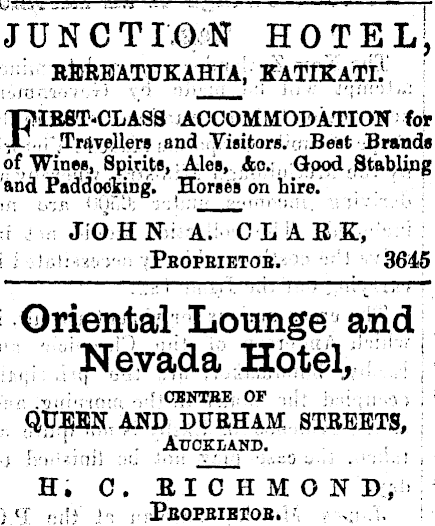 JUNCTION HOTEL,

REREATUKAHIA, KATIKATI.

FIRST-CLASS ACCOMMODATION for Travellers and Visitors. Best Brands of Wines, Spirits, Ales, &c. Good Stabling and Paddocking. Horses on hire.

JOHN A. CLARK,
PROPRIETOR. 3645

Oriental Lounge and Nevada Hotel,

CENTRE OF
QUEEN AND DURHAM STREETS,
AUCKLAND.

H. C. RICHMOND,
PROPRIETOR.